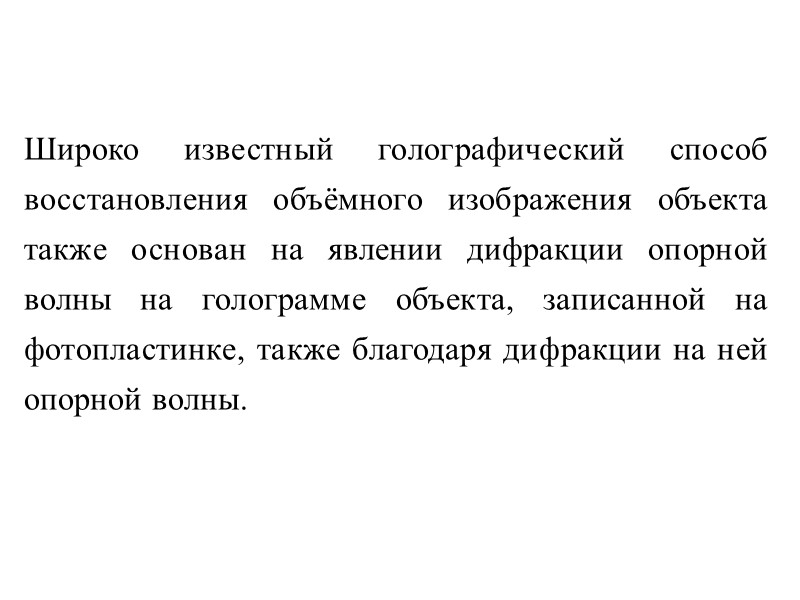 Широко известный голографический способ восстановления объёмного изображения объекта также основан на явлении дифракции опорной волны на голограмме объекта, записанной на фотопластинке, также благодаря дифракции на ней опорной волны.